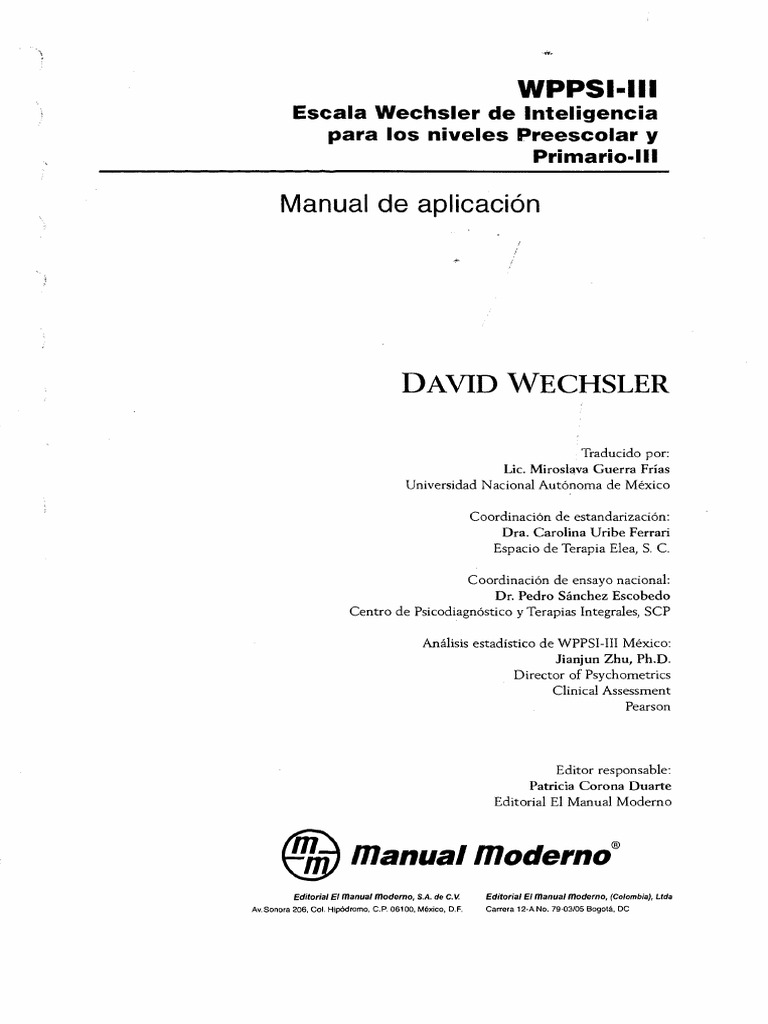 WPPSI-III
Escala Wechsler de Inteligencia para los niveles Preescolar y Primario-III

Manual de aplicación

DAVID WECHSLER

Traducido por:
Lic. Miroslava Guerra Frías
Universidad Nacional Autónoma de México

Coordinación de estandarización:
Dra. Carolina Uribe Ferrari
Espacio de Terapia Elea, S. C.

Coordinación de ensayo nacional:
Dr. Pedro Sánchez Escobedo
Centro de Psicodiagnóstico y Terapias Integrales, SCP

Análisis estadístico de WPPSI-III México:
Jianjun Zhu, Ph.D.
Director of Psychometrics
Clinical Assessment
Pearson

Editor responsable:
Patricia Corona Duarte
Editorial El Manual Moderno

mm Manual Moderno®

Editorial El Manual Moderno, S.A. de C.V.
Av. Sonora 206, Col. Hipódromo, C.P. 06100, México, D.F.

Editorial El Manual Moderno, (Colombia), Ltda
Carrera 12-A No. 79-03/05 Bogotá, DC